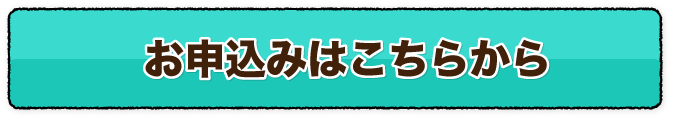 お申込みはこちらから